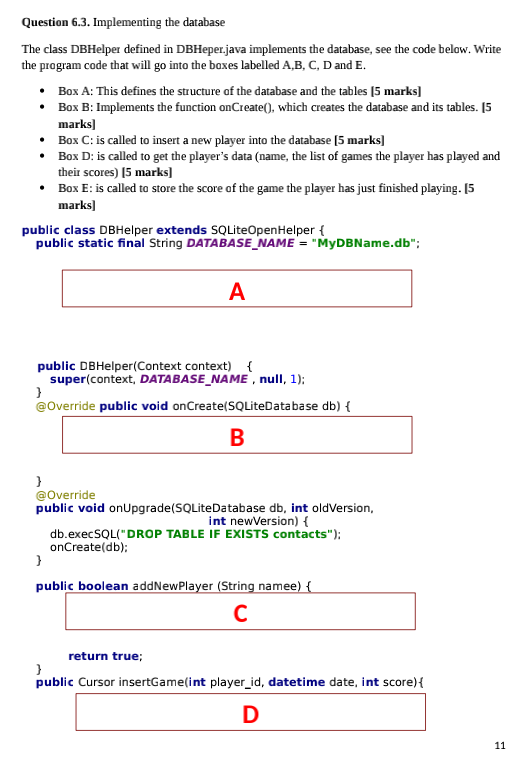 **Question 6.3.** Implementing the database

The class DBHelper defined in DBHeper.java implements the database, see the code below. Write the program code that will go into the boxes labelled A,B, C, D and E.

- Box A: This defines the structure of the database and the tables **[5 marks]**
- Box B: Implements the function onCreate(), which creates the database and its tables. **[5 marks]**
- Box C: is called to insert a new player into the database **[5 marks]**
- Box D: is called to get the player's data (name, the list of games the player has played and their scores) **[5 marks]**
- Box E: is called to store the score of the game the player has just finished playing. **[5 marks]**

public class DBHelper extends SQLiteOpenHelper {
public static final String DATABASE_NAME = "MyDBName.db";

A

public DBHelper(Context context) {
super(context, DATABASE_NAME , null, 1);
}
@Override public void onCreate(SQLiteDatabase db) {

B

}
@Override
public void onUpgrade(SQLiteDatabase db, int oldVersion,
int newVersion) {
db.execSQL("DROP TABLE IF EXISTS contacts");
onCreate(db);
}

public boolean addNewPlayer (String namee) {

C

return true;
}
public Cursor insertGame(int player_id, datetime date, int score){

D

11